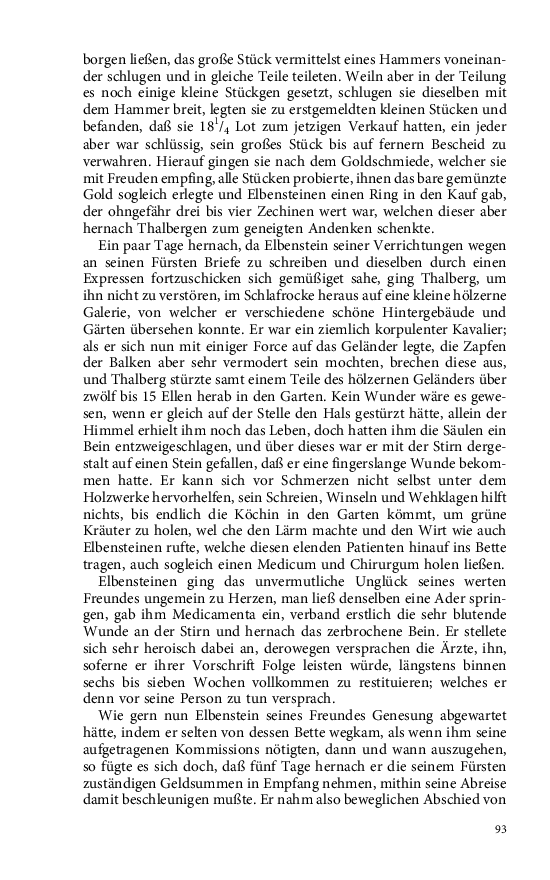 borgen ließen, das große Stück vermittelst eines Hammers voneinander schlugen und in gleiche Teile teileten. Weiln aber in der Teilung es noch einige kleine Stückgen gesetzt, schlugen sie dieselben mit dem Hammer breit, legten sie zu erstgemeldten kleinen Stücken und befanden, daß sie $18^1/_4$ Lot zum jetzigen Verkauf hatten, ein jeder aber war schlüssig, sein großes Stück bis auf fernern Bescheid zu verwahren. Hierauf gingen sie nach dem Goldschmiede, welcher sie mit Freuden empfing, alle Stücken probierte, ihnen das bare gemünzte Gold sogleich erlegte und Elbensteinen einen Ring in den Kauf gab, der ohngefähr drei bis vier Zechinen wert war, welchen dieser aber hernach Thalbergen zum geneigten Andenken schenkte.

Ein paar Tage hernach, da Elbenstein seiner Verrichtungen wegen an seinen Fürsten Briefe zu schreiben und dieselben durch einen Expressen fortzuschicken sich gemüßiget sahe, ging Thalberg, um ihn nicht zu verstören, im Schlafrocke heraus auf eine kleine hölzerne Galerie, von welcher er verschiedene schöne Hintergebäude und Gärten übersehen konnte. Er war ein ziemlich korpulenter Kavalier; als er sich nun mit einiger Force auf das Geländer legte, die Zapfen der Balken aber sehr vermodert sein mochten, brechen diese aus, und Thalberg stürzte samt einem Teile des hölzernen Geländers über zwölf bis 15 Ellen herab in den Garten. Kein Wunder wäre es gewesen, wenn er gleich auf der Stelle den Hals gestürzt hätte, allein der Himmel erhielt ihm noch das Leben, doch hatten ihm die Säulen ein Bein entzweigeschlagen, und über dieses war er mit der Stirn dergestalt auf einen Stein gefallen, daß er eine fingerslange Wunde bekommen hatte. Er kann sich vor Schmerzen nicht selbst unter dem Holzwerke hervorhelfen, sein Schreien, Winseln und Wehklagen hilft nichts, bis endlich die Köchin in den Garten kömmt, um grüne Kräuter zu holen, wel che den Lärm machte und den Wirt wie auch Elbensteinen rufte, welche diesen elenden Patienten hinauf ins Bette tragen, auch sogleich einen Medicum und Chirurgum holen ließen.

Elbensteinen ging das unvermutliche Unglück seines werten Freundes ungemein zu Herzen, man ließ denselben eine Ader springen, gab ihm Medicamenta ein, verband erstlich die sehr blutende Wunde an der Stirn und hernach das zerbrochene Bein. Er stellete sich sehr heroisch dabei an, derowegen versprachen die Ärzte, ihn, soferne er ihrer Vorschrift Folge leisten würde, längstens binnen sechs bis sieben Wochen vollkommen zu restituieren; welches er denn vor seine Person zu tun versprach.

Wie gern nun Elbenstein seines Freundes Genesung abgewartet hätte, indem er selten von dessen Bette wegkam, als wenn ihm seine aufgetragenen Kommissions nötigten, dann und wann auszugehen, so fügte es sich doch, daß fünf Tage hernach er die seinem Fürsten zuständigen Geldsummen in Empfang nehmen, mithin seine Abreise damit beschleunigen mußte. Er nahm also beweglichen Abschied von

93